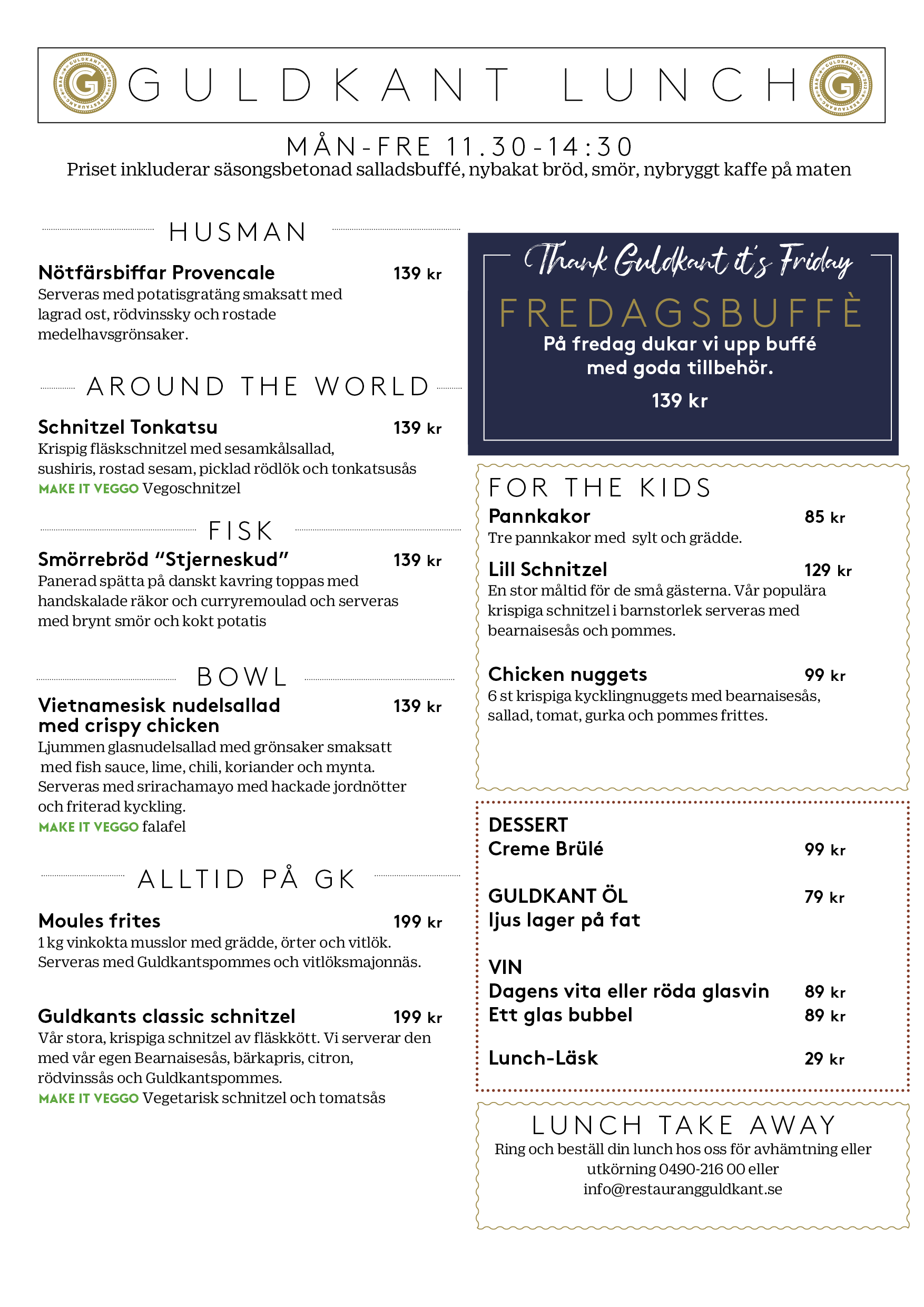 GULDKANT LUNCH

MÅN-FRE 11.30-14:30
Priset inkluderar säsongsbetonad salladsbuffé, nybakat bröd, smör, nybryggt kaffe på maten

HUSMAN

Nötfärsbiffar Provencale 139 kr
Serveras med potatisgratäng smaksatt med lagrad ost, rödvinssky och rostade medelhavsgrönsaker.

AROUND THE WORLD

Schnitzel Tonkatsu 139 kr
Krispig fläskschnitzel med sesamkålsallad, sushiris, rostad sesam, picklad rödlök och tonkatsusås
MAKE IT VEGGO Vegoschnitzel

FISK

Smörrebröd "Stjerneskud" 139 kr
Panerad spätta på danskt kavring toppas med handskalade räkor och curryremoulad och serveras med brynt smör och kokt potatis

BOWL

Vietnamesisk nudelsallad med crispy chicken 139 kr
Ljummen glasnudelsallad med grönsaker smaksatt med fish sauce, lime, chili, koriander och mynta. Serveras med srirachamayo med hackade jordnötter och friterad kyckling.
MAKE IT VEGGO falafel

ALLTID PÅ GK

Moules frites 199 kr
1 kg vinkokta musslor med grädde, örter och vitlök. Serveras med Guldkantspommes och vitlöksmajonnäs.

Guldkants classic schnitzel 199 kr
Vår stora, krispiga schnitzel av fläskkött. Vi serverar den med vår egen Bearnaisesås, bärkapris, citron, rödvinssås och Guldkantspommes.
MAKE IT VEGGO Vegetarisk schnitzel och tomatsås

Thank Guldkant it's Friday
FREDAGSBUFFÈ
På fredag dukar vi upp buffé med goda tillbehör.
139 kr

FOR THE KIDS
Pannkakor 85 kr
Tre pannkakor med sylt och grädde.
Lill Schnitzel 129 kr
En stor måltid för de små gästerna. Vår populära krispiga schnitzel i barnstorlek serveras med bearnaisesås och pommes.
Chicken nuggets 99 kr
6 st krispiga kycklingnuggets med bearnaisesås, sallad, tomat, gurka och pommes frittes.

DESSERT
Creme Brülé 99 kr
GULDKANT ÖL 79 kr
ljus lager på fat
VIN
Dagens vita eller röda glasvin 89 kr
Ett glas bubbel 89 kr
Lunch-Läsk 29 kr

LUNCH TAKE AWAY
Ring och beställ din lunch hos oss för avhämtning eller utkörning 0490-216 00 eller info@restaurangguldkant.se